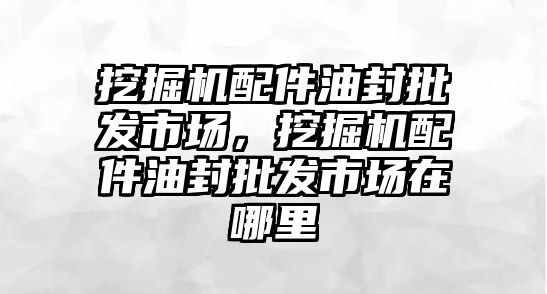 挖掘机配件油封批发市场，挖掘机配件油封批发市场在哪里